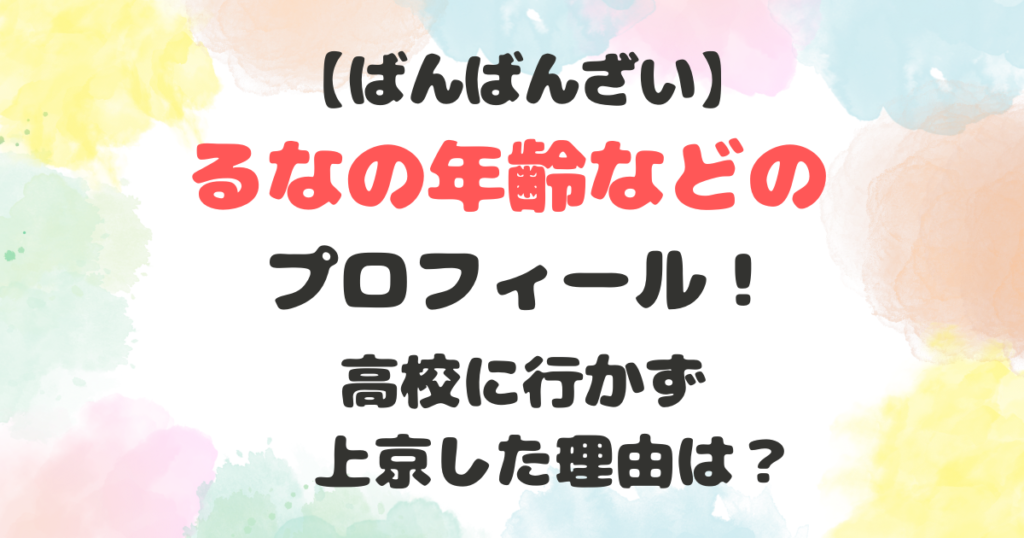 【ばんばんざい】
るなの年齢などの
プロフィール！

高校に行かず
上京した理由は？